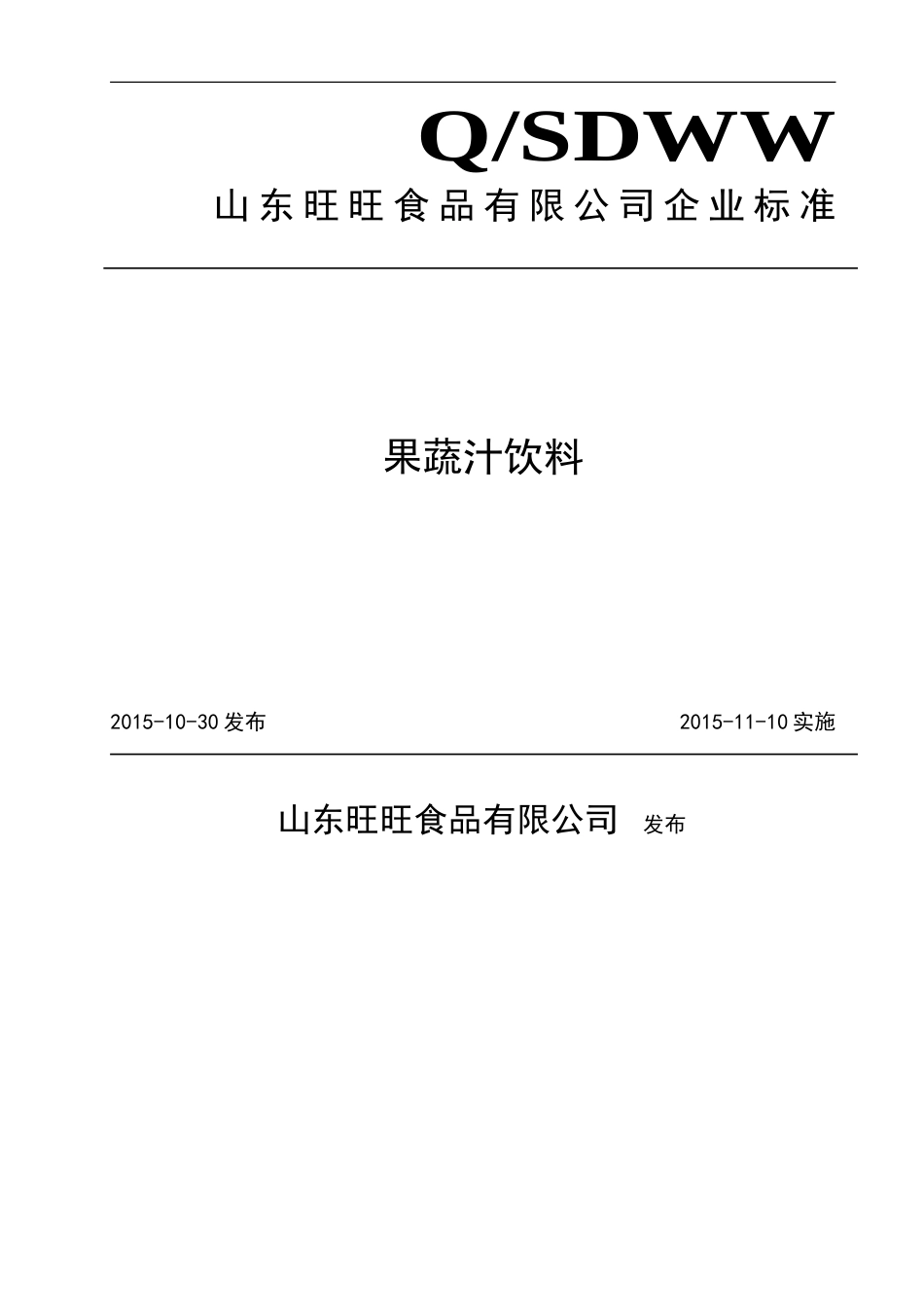 Q/SDWW

山东旺旺食品有限公司企业标准

果蔬汁饮料

2015-10-30 发布

2015-11-10 实施

山东旺旺食品有限公司 发布